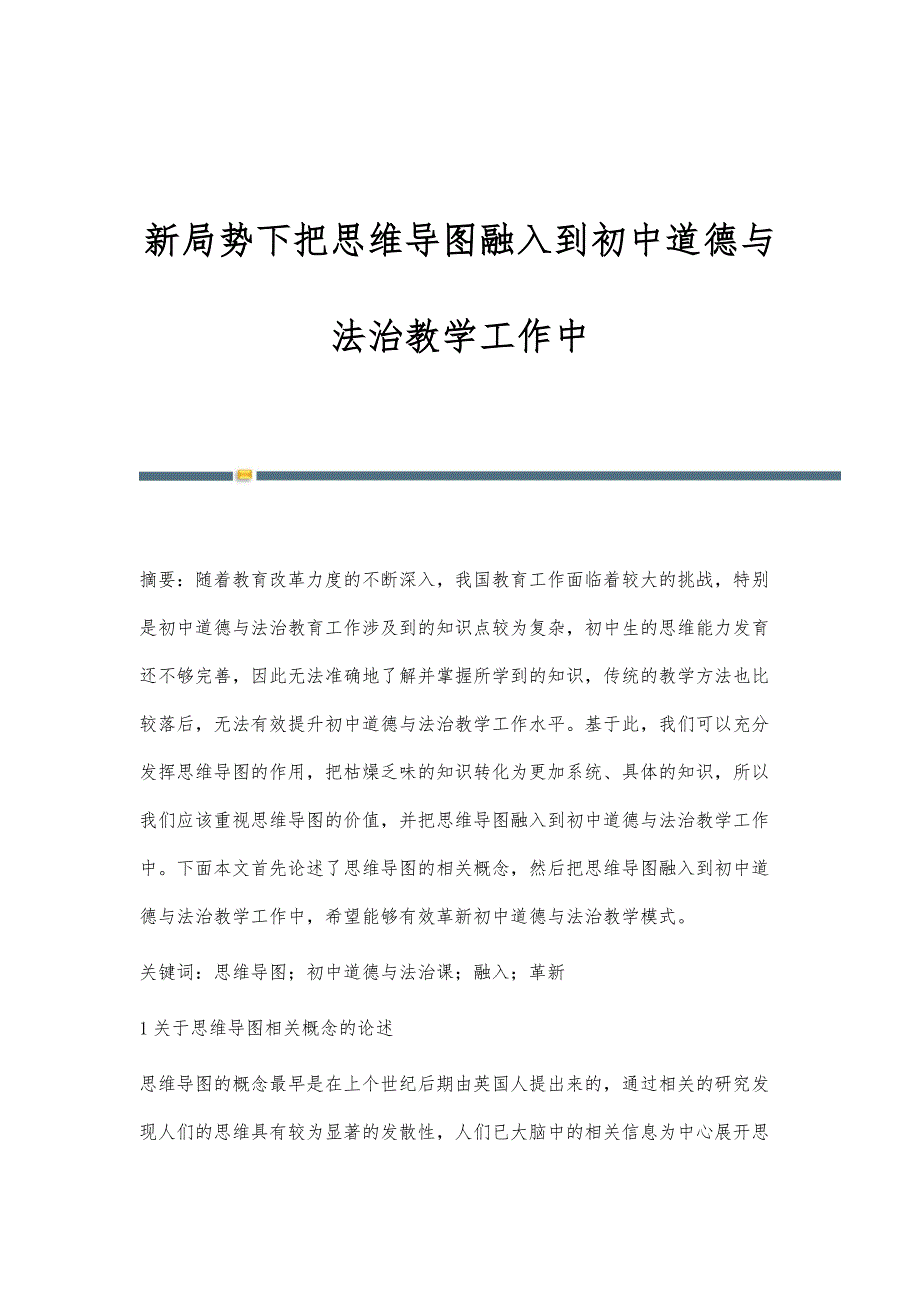 新局势下把思维导图融入到初中道德与法治教学工作中

摘要：随着教育改革力度的不断深入，我国教育工作面临着较大的挑战，特别是初中道德与法治教育工作涉及到的知识点较为复杂，初中生的思维能力发育还不够完善，因此无法准确地了解并掌握所学到的知识，传统的教学方法也比较落后，无法有效提升初中道德与法治教学工作水平。基于此，我们可以充分发挥思维导图的作用，把枯燥乏味的知识转化为更加系统、具体的知识，所以我们应该重视思维导图的价值，并把思维导图融入到初中道德与法治教学工作中。下面本文首先论述了思维导图的相关概念，然后把思维导图融入到初中道德与法治教学工作中，希望能够有效革新初中道德与法治教学模式。

关键词：思维导图；初中道德与法治课；融入；革新

1 关于思维导图相关概念的论述

思维导图的概念最早是在上个世纪后期由英国人提出来的，通过相关的研究发现人们的思维具有较为显著的发散性，人们已大脑中的相关信息为中心展开思